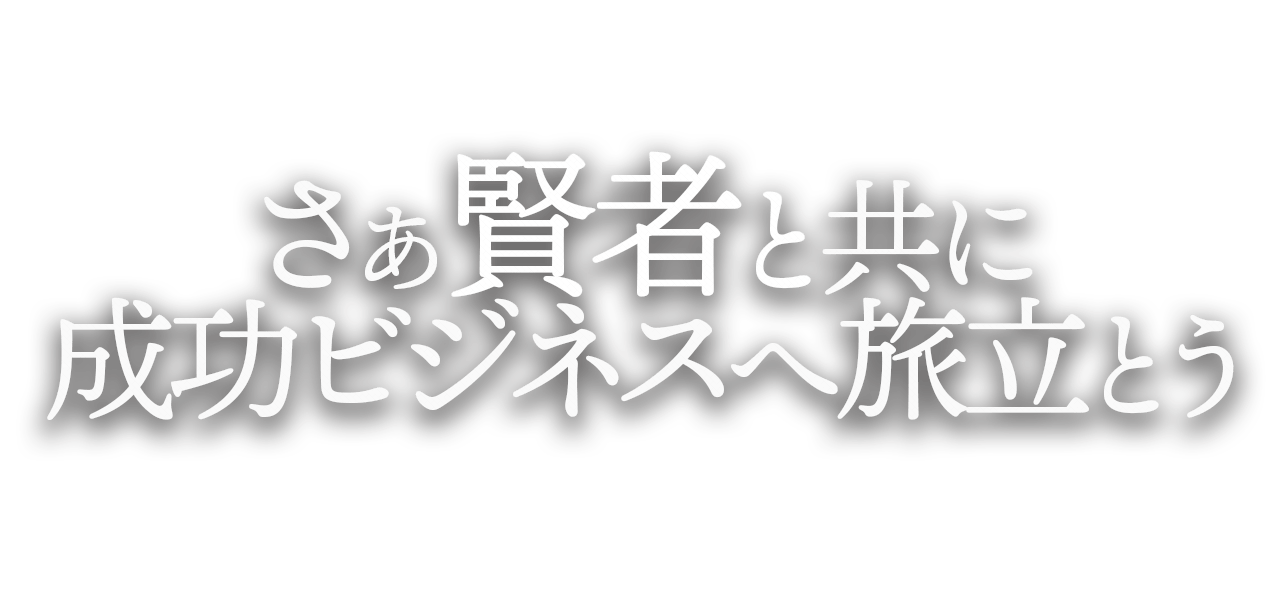 さぁ賢者と共に
成功ビジネスへ旅立とう